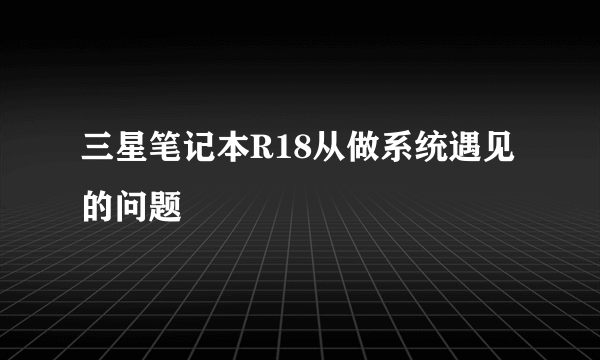 三星笔记本R18从做系统遇见的问题